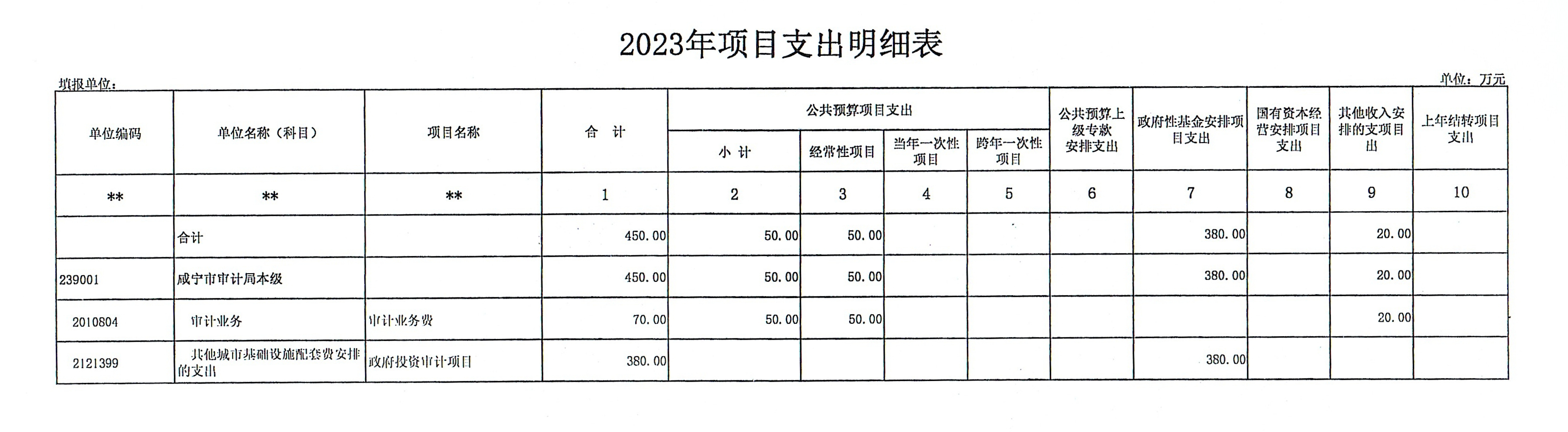 2023年项目支出明细表

填报单位：

单位：万元

| 单位编码 | 单位名称（科目） | 项目名称 | 合 计 | 公共预算项目支出 小 计 | 公共预算项目支出 经常性项目 | 公共预算项目支出 当年一次性项目 | 公共预算项目支出 跨年一次性项目 | 公共预算上级专款安排支出 | 政府性基金安排项目支出 | 国有资本经营安排项目支出 | 其他收入安排的支项目出 | 上年结转项目支出 |
|---|---|---|---|---|---|---|---|---|---|---|---|---|
| ** | ** | ** | 1 | 2 | 3 | 4 | 5 | 6 | 7 | 8 | 9 | 10 |
|  | 合计 |  | 450.00 | 50.00 | 50.00 |  |  |  | 380.00 |  | 20.00 |  |
| 239001 | 咸宁市审计局本级 |  | 450.00 | 50.00 | 50.00 |  |  |  | 380.00 |  | 20.00 |  |
| 2010804 | 审计业务 | 审计业务费 | 70.00 | 50.00 | 50.00 |  |  |  |  |  | 20.00 |  |
| 2121399 | 其他城市基础设施配套费安排的支出 | 政府投资审计项目 | 380.00 |  |  |  |  |  | 380.00 |  |  |  |